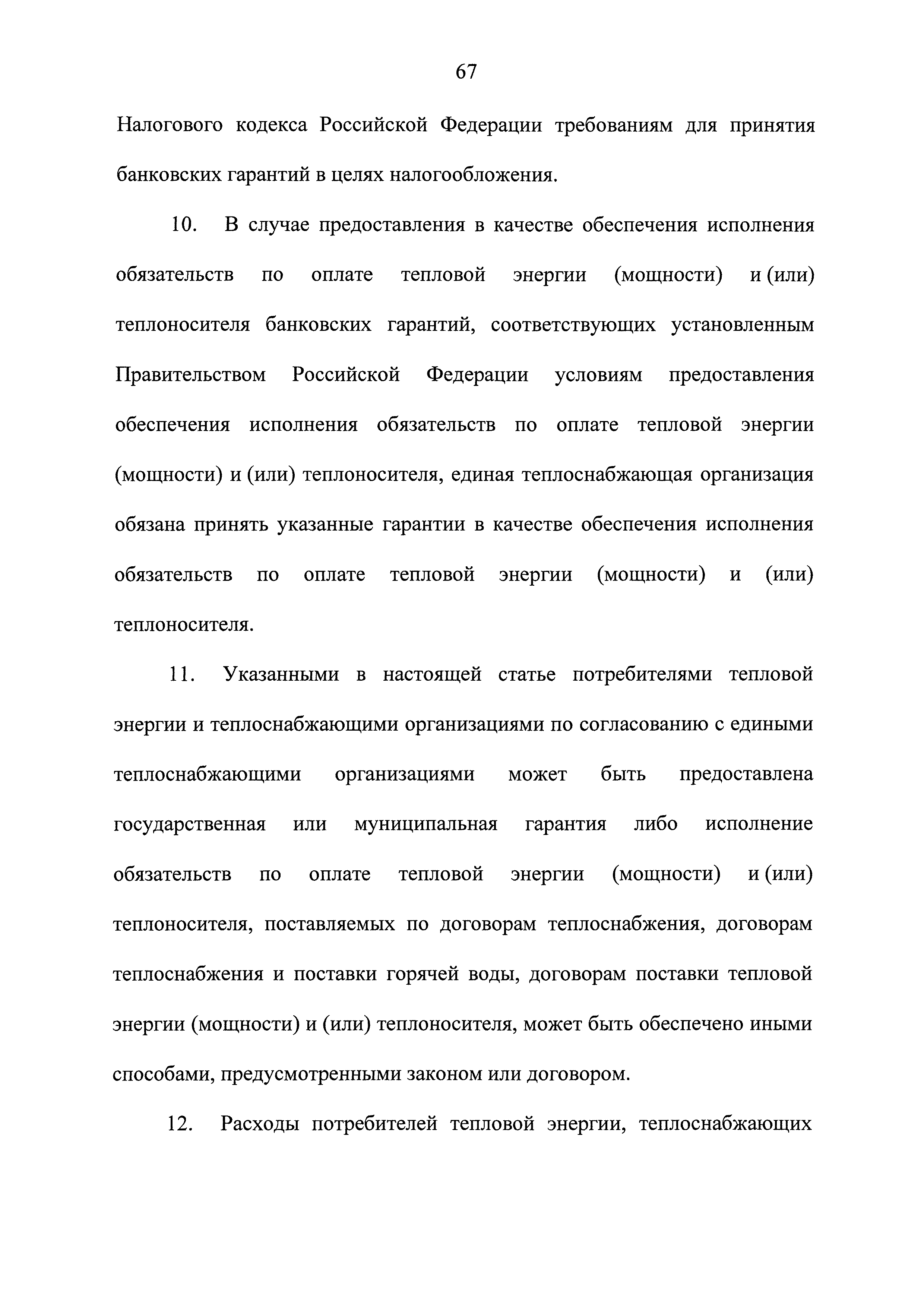 67

Налогового кодекса Российской Федерации требованиям для принятия банковских гарантий в целях налогообложения.

10. В случае предоставления в качестве обеспечения исполнения обязательств по оплате тепловой энергии (мощности) и (или) теплоносителя банковских гарантий, соответствующих установленным Правительством Российской Федерации условиям предоставления обеспечения исполнения обязательств по оплате тепловой энергии (мощности) и (или) теплоносителя, единая теплоснабжающая организация обязана принять указанные гарантии в качестве обеспечения исполнения обязательств по оплате тепловой энергии (мощности) и (или) теплоносителя.

11. Указанными в настоящей статье потребителями тепловой энергии и теплоснабжающими организациями по согласованию с едиными теплоснабжающими организациями может быть предоставлена государственная или муниципальная гарантия либо исполнение обязательств по оплате тепловой энергии (мощности) и (или) теплоносителя, поставляемых по договорам теплоснабжения, договорам теплоснабжения и поставки горячей воды, договорам поставки тепловой энергии (мощности) и (или) теплоносителя, может быть обеспечено иными способами, предусмотренными законом или договором.

12. Расходы потребителей тепловой энергии, теплоснабжающих